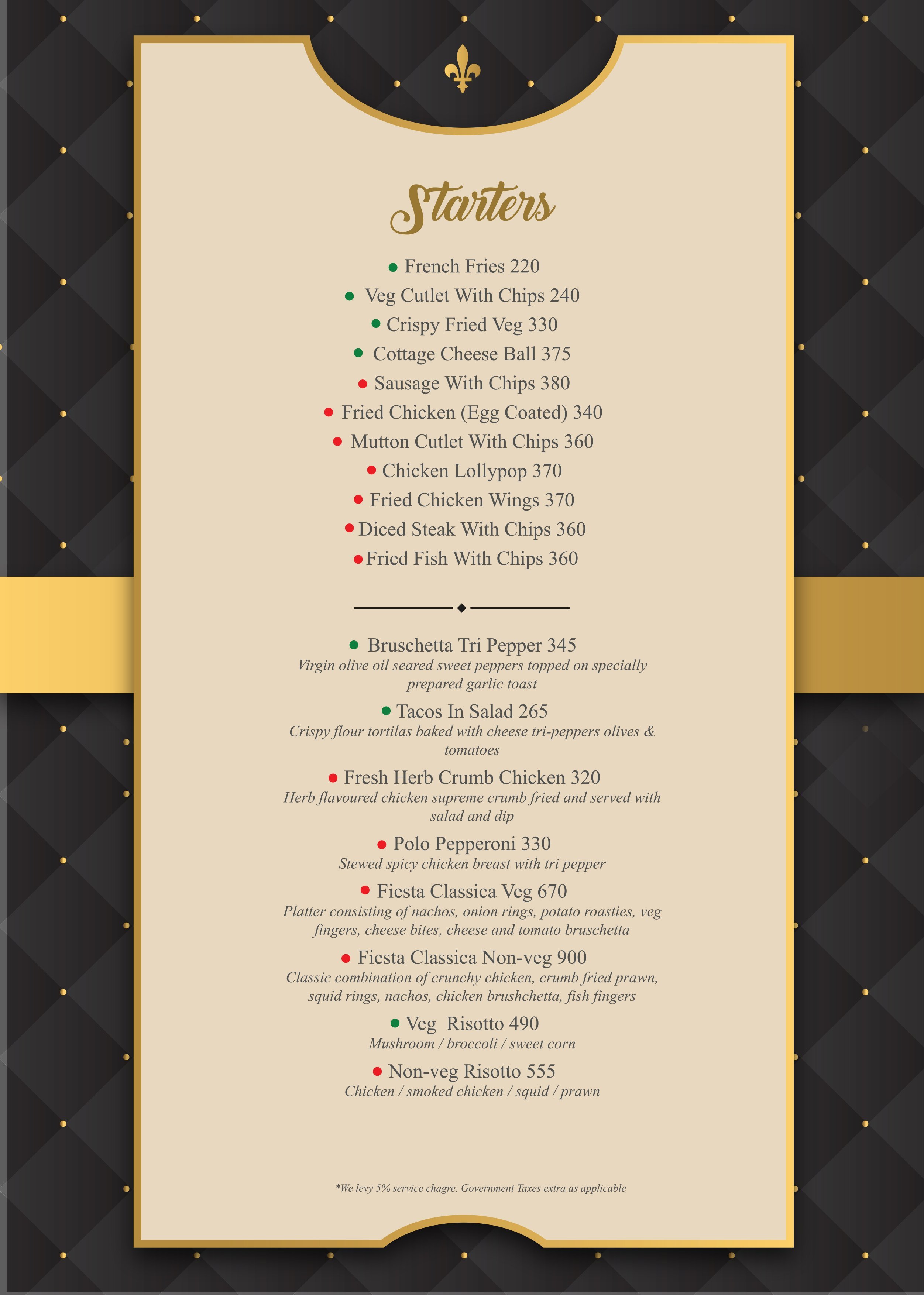 Starters

French Fries 220

Veg Cutlet With Chips 240

Crispy Fried Veg 330

Cottage Cheese Ball 375

Sausage With Chips 380

Fried Chicken (Egg Coated) 340

Mutton Cutlet With Chips 360

Chicken Lollypop 370

Fried Chicken Wings 370

Diced Steak With Chips 360

Fried Fish With Chips 360

Bruschetta Tri Pepper 345
Virgin olive oil seared sweet peppers topped on specially prepared garlic toast

Tacos In Salad 265
Crispy flour tortilas baked with cheese tri-peppers olives & tomatoes

Fresh Herb Crumb Chicken 320
Herb flavoured chicken supreme crumb fried and served with salad and dip

Polo Pepperoni 330
Stewed spicy chicken breast with tri pepper

Fiesta Classica Veg 670
Platter consisting of nachos, onion rings, potato roasties, veg fingers, cheese bites, cheese and tomato bruschetta

Fiesta Classica Non-veg 900
Classic combination of crunchy chicken, crumb fried prawn, squid rings, nachos, chicken brushchetta, fish fingers

Veg Risotto 490
Mushroom / broccoli / sweet corn

Non-veg Risotto 555
Chicken / smoked chicken / squid / prawn

*We levy 5% service chagre. Government Taxes extra as applicable